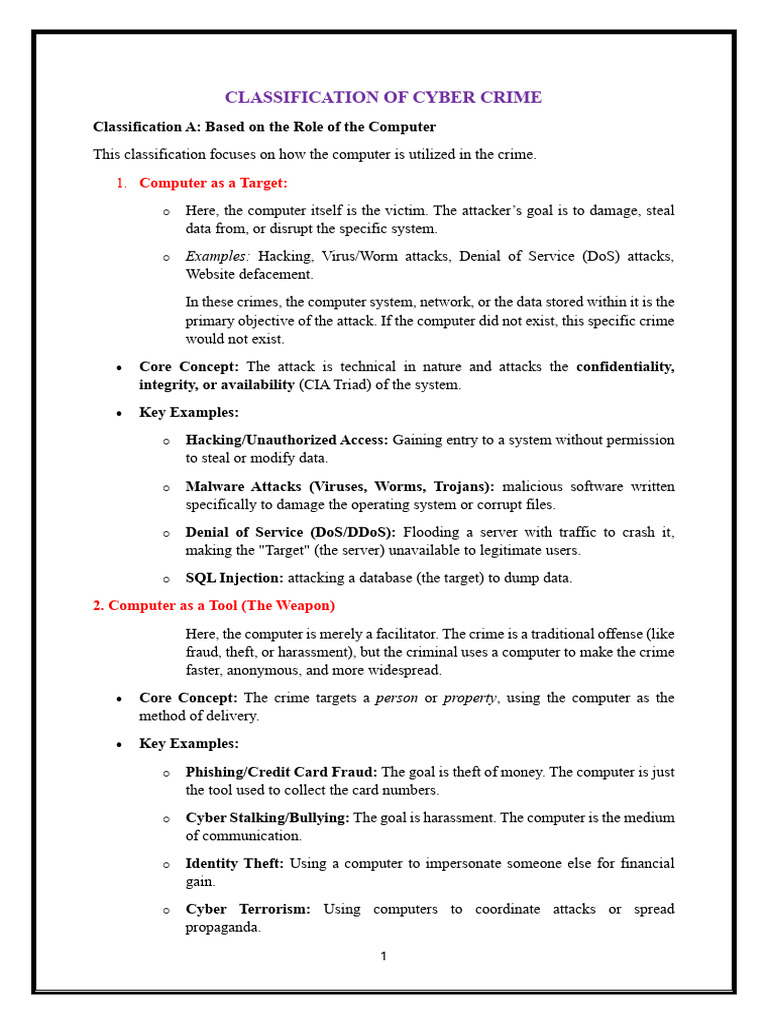 CLASSIFICATION OF CYBER CRIME

Classification A: Based on the Role of the Computer

This classification focuses on how the computer is utilized in the crime.

1. Computer as a Target:

o Here, the computer itself is the victim. The attacker's goal is to damage, steal data from, or disrupt the specific system.

o Examples: Hacking, Virus/Worm attacks, Denial of Service (DoS) attacks, Website defacement.

In these crimes, the computer system, network, or the data stored within it is the primary objective of the attack. If the computer did not exist, this specific crime would not exist.

• Core Concept: The attack is technical in nature and attacks the confidentiality, integrity, or availability (CIA Triad) of the system.

• Key Examples:

o Hacking/Unauthorized Access: Gaining entry to a system without permission to steal or modify data.

o Malware Attacks (Viruses, Worms, Trojans): malicious software written specifically to damage the operating system or corrupt files.

o Denial of Service (DoS/DDoS): Flooding a server with traffic to crash it, making the "Target" (the server) unavailable to legitimate users.

o SQL Injection: attacking a database (the target) to dump data.

2. Computer as a Tool (The Weapon)

Here, the computer is merely a facilitator. The crime is a traditional offense (like fraud, theft, or harassment), but the criminal uses a computer to make the crime faster, anonymous, and more widespread.

• Core Concept: The crime targets a person or property, using the computer as the method of delivery.

• Key Examples:

o Phishing/Credit Card Fraud: The goal is theft of money. The computer is just the tool used to collect the card numbers.

o Cyber Stalking/Bullying: The goal is harassment. The computer is the medium of communication.

o Identity Theft: Using a computer to impersonate someone else for financial gain.

o Cyber Terrorism: Using computers to coordinate attacks or spread propaganda.

1